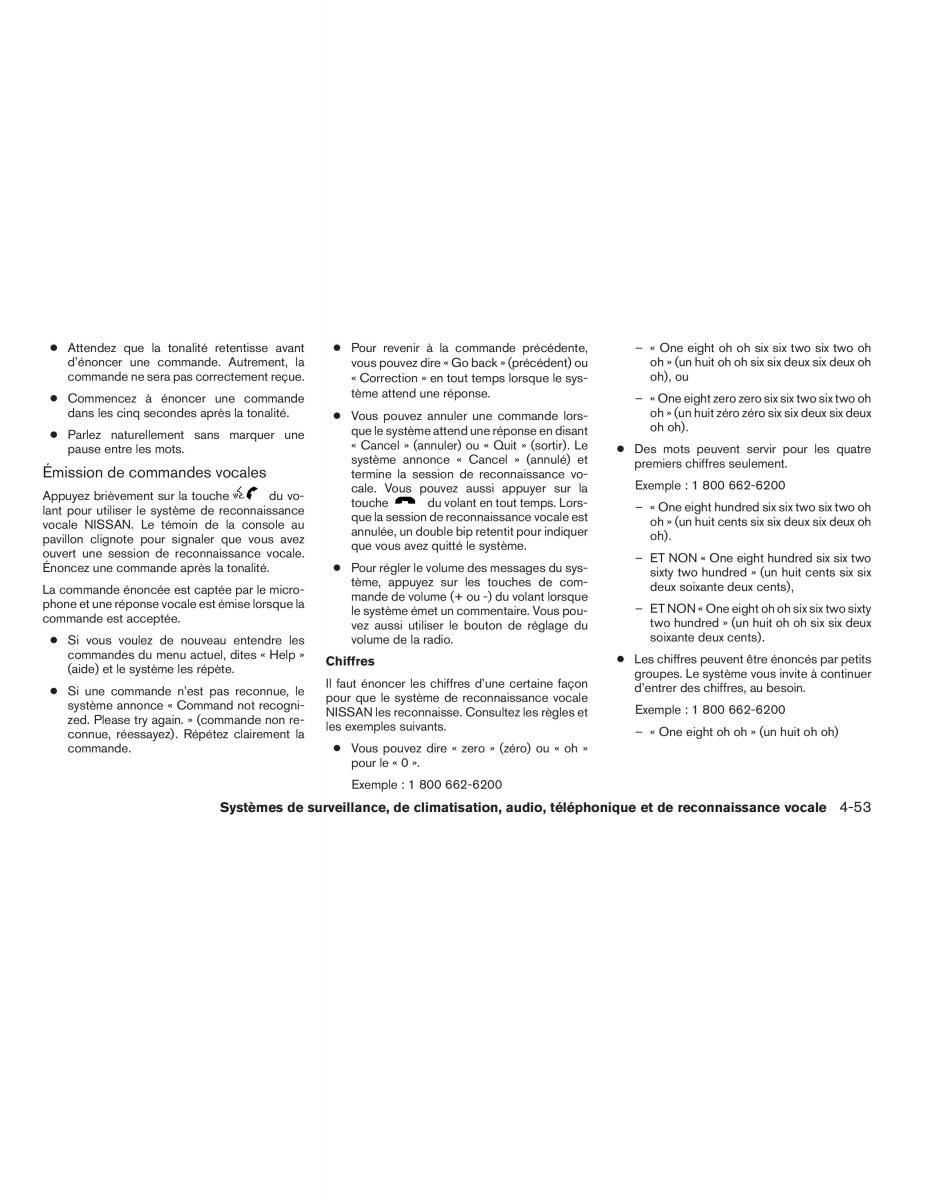 ● Attendez que la tonalité retentisse avant d'énoncer une commande. Autrement, la commande ne sera pas correctement reçue.

● Commencez à énoncer une commande dans les cinq secondes après la tonalité.

● Parlez naturellement sans marquer une pause entre les mots.

Émission de commandes vocales

Appuyez brièvement sur la touche du volant pour utiliser le système de reconnaissance vocale NISSAN. Le témoin de la console au pavillon clignote pour signaler que vous avez ouvert une session de reconnaissance vocale. Énoncez une commande après la tonalité.

La commande énoncée est captée par le microphone et une réponse vocale est émise lorsque la commande est acceptée.

● Si vous voulez de nouveau entendre les commandes du menu actuel, dites « Help » (aide) et le système les répète.

● Si une commande n'est pas reconnue, le système annonce « Command not recognized. Please try again. » (commande non reconnue, réessayez). Répétez clairement la commande.

● Pour revenir à la commande précédente, vous pouvez dire « Go back » (précédent) ou « Correction » en tout temps lorsque le système attend une réponse.

● Vous pouvez annuler une commande lorsque le système attend une réponse en disant « Cancel » (annuler) ou « Quit » (sortir). Le système annonce « Cancel » (annulé) et termine la session de reconnaissance vocale. Vous pouvez aussi appuyer sur la touche du volant en tout temps. Lorsque la session de reconnaissance vocale est annulée, un double bip retentit pour indiquer que vous avez quitté le système.

● Pour régler le volume des messages du système, appuyez sur les touches de commande de volume (+ ou -) du volant lorsque le système émet un commentaire. Vous pouvez aussi utiliser le bouton de réglage du volume de la radio.

Chiffres

Il faut énoncer les chiffres d'une certaine façon pour que le système de reconnaissance vocale NISSAN les reconnaisse. Consultez les règles et les exemples suivants.

● Vous pouvez dire « zero » (zéro) ou « oh » pour le « 0 ».

Exemple : 1 800 662-6200

– « One eight oh oh six six two six two oh oh » (un huit oh oh six six deux six deux oh oh), ou

– « One eight zero zero six six two six two oh oh » (un huit zéro zéro six six deux six deux oh oh).

● Des mots peuvent servir pour les quatre premiers chiffres seulement.

Exemple : 1 800 662-6200

– « One eight hundred six six two six two oh oh » (un huit cents six six deux six deux oh oh).

– ET NON « One eight hundred six six two sixty two hundred » (un huit cents six six deux soixante deux cents),

– ET NON « One eight oh oh six six two sixty two hundred » (un huit oh oh six six deux soixante deux cents).

● Les chiffres peuvent être énoncés par petits groupes. Le système vous invite à continuer d'entrer des chiffres, au besoin.

Exemple : 1 800 662-6200

– « One eight oh oh » (un huit oh oh)

Systèmes de surveillance, de climatisation, audio, téléphonique et de reconnaissance vocale 4-53